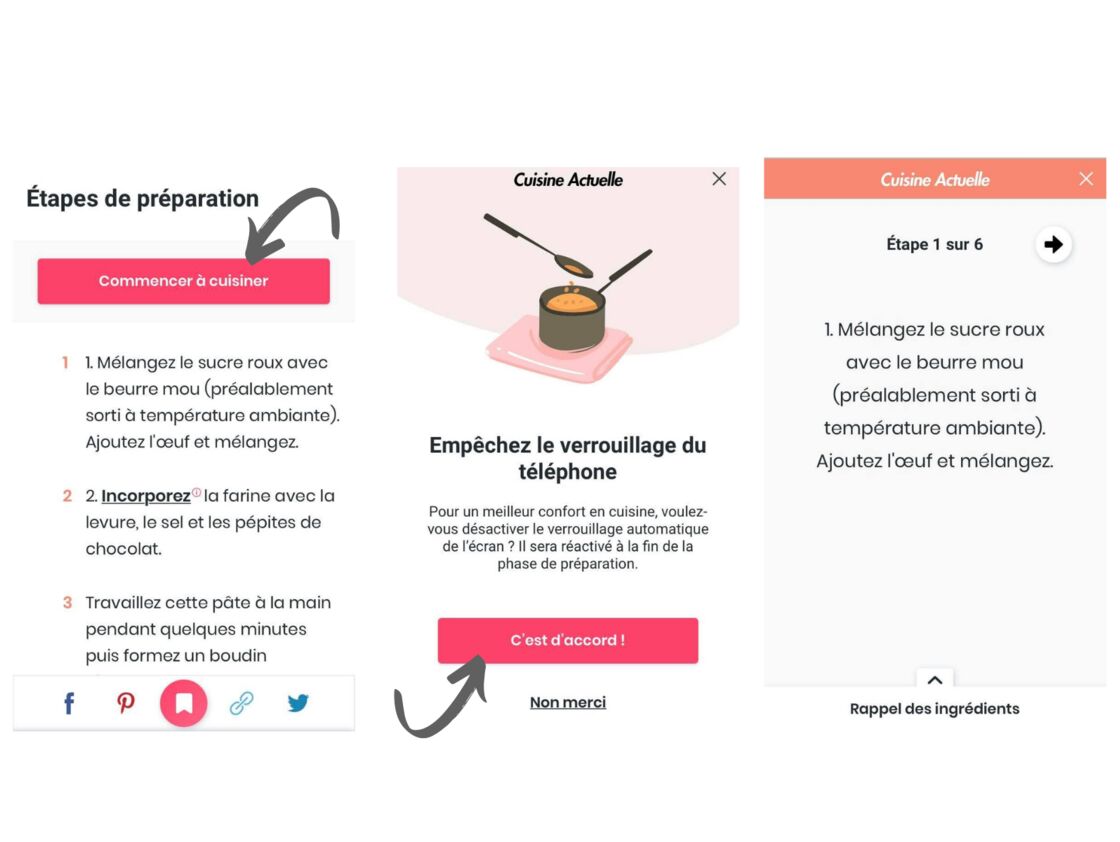 Étapes de préparation

Commencer à cuisiner

1 1. Mélangez le sucre roux avec le beurre mou (préalablement sorti à température ambiante). Ajoutez l'œuf et mélangez.

2 2. Incorporez la farine avec la levure, le sel et les pépites de chocolat.

3 Travaillez cette pâte à la main pendant quelques minutes puis formez un boudin

Cuisine Actuelle

Empêchez le verrouillage du téléphone

Pour un meilleur confort en cuisine, voulez-vous désactiver le verrouillage automatique de l'écran ? Il sera réactivé à la fin de la phase de préparation.

C'est d'accord !

Non merci

Cuisine Actuelle

Étape 1 sur 6

1. Mélangez le sucre roux avec le beurre mou (préalablement sorti à température ambiante). Ajoutez l'œuf et mélangez.

Rappel des ingrédients